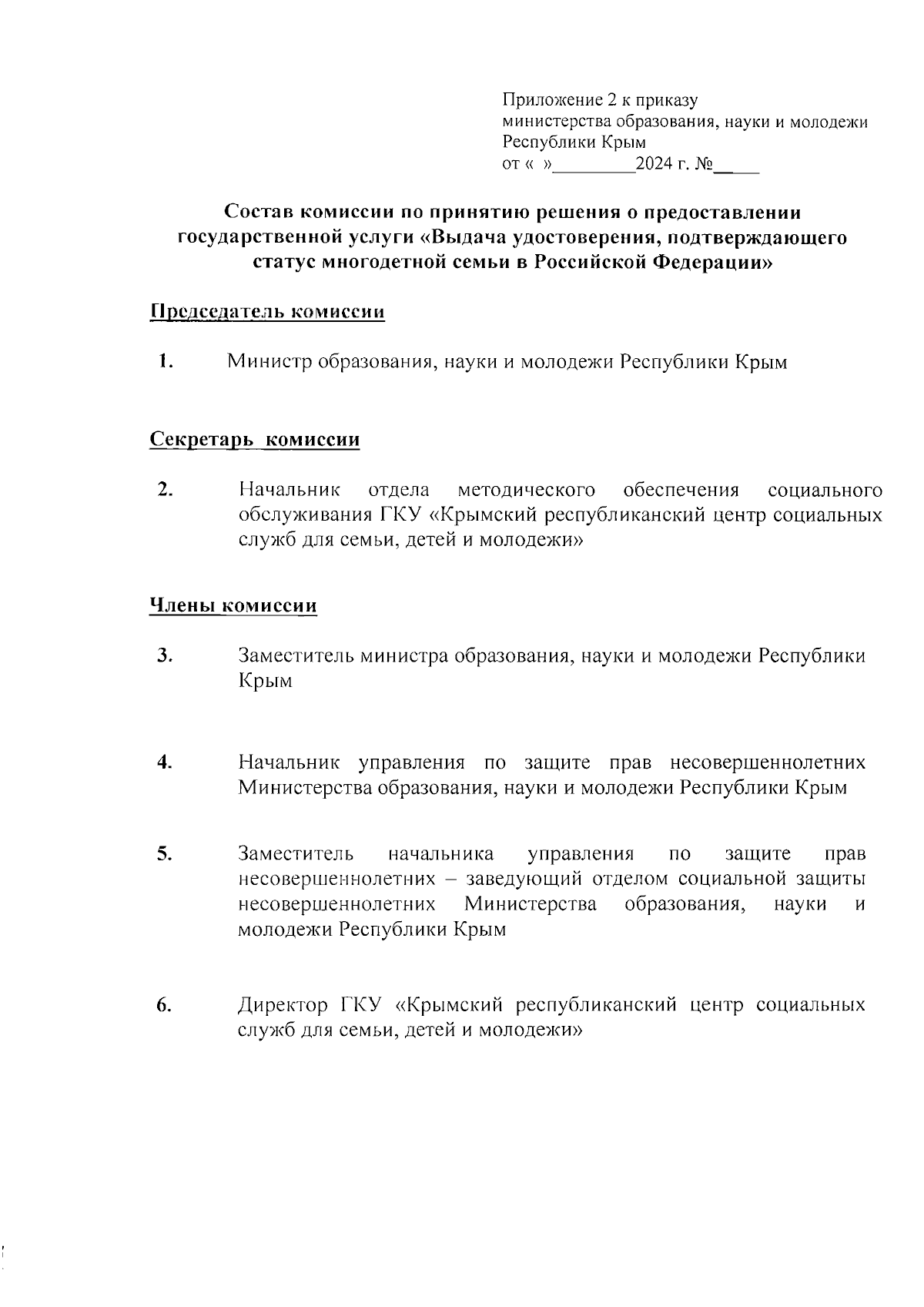 Приложение 2 к приказу
министерства образования, науки и молодежи Республики Крым
от «  »_________2024 г. №_____

Состав комиссии по принятию решения о предоставлении государственной услуги «Выдача удостоверения, подтверждающего статус многодетной семьи в Российской Федерации»

Председатель комиссии

1. Министр образования, науки и молодежи Республики Крым

Секретарь комиссии

2. Начальник отдела методического обеспечения социального обслуживания ГКУ «Крымский республиканский центр социальных служб для семьи, детей и молодежи»

Члены комиссии

3. Заместитель министра образования, науки и молодежи Республики Крым

4. Начальник управления по защите прав несовершеннолетних Министерства образования, науки и молодежи Республики Крым

5. Заместитель начальника управления по защите прав несовершеннолетних – заведующий отделом социальной защиты несовершеннолетних Министерства образования, науки и молодежи Республики Крым

6. Директор ГКУ «Крымский республиканский центр социальных служб для семьи, детей и молодежи»